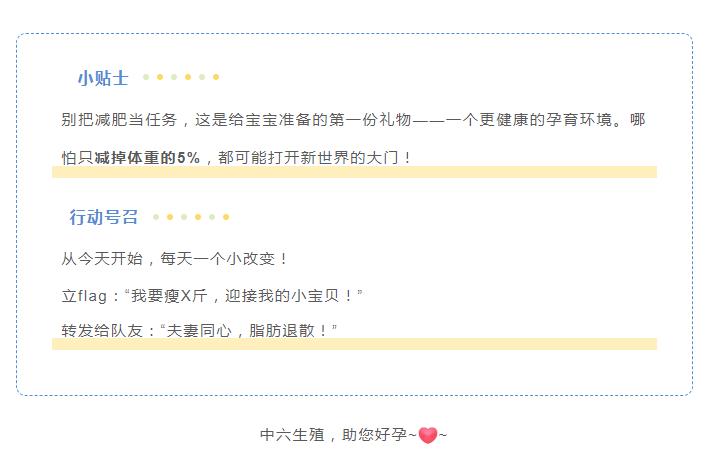 小贴士

别把减肥当任务，这是给宝宝准备的第一份礼物——一个更健康的孕育环境。哪怕只减掉体重的5%，都可能打开新世界的大门！

行动号召

从今天开始，每天一个小改变！

立flag：“我要瘦X斤，迎接我的小宝贝！”

转发给队友：“夫妻同心，脂肪退散！”

中六生殖，助您好孕~~